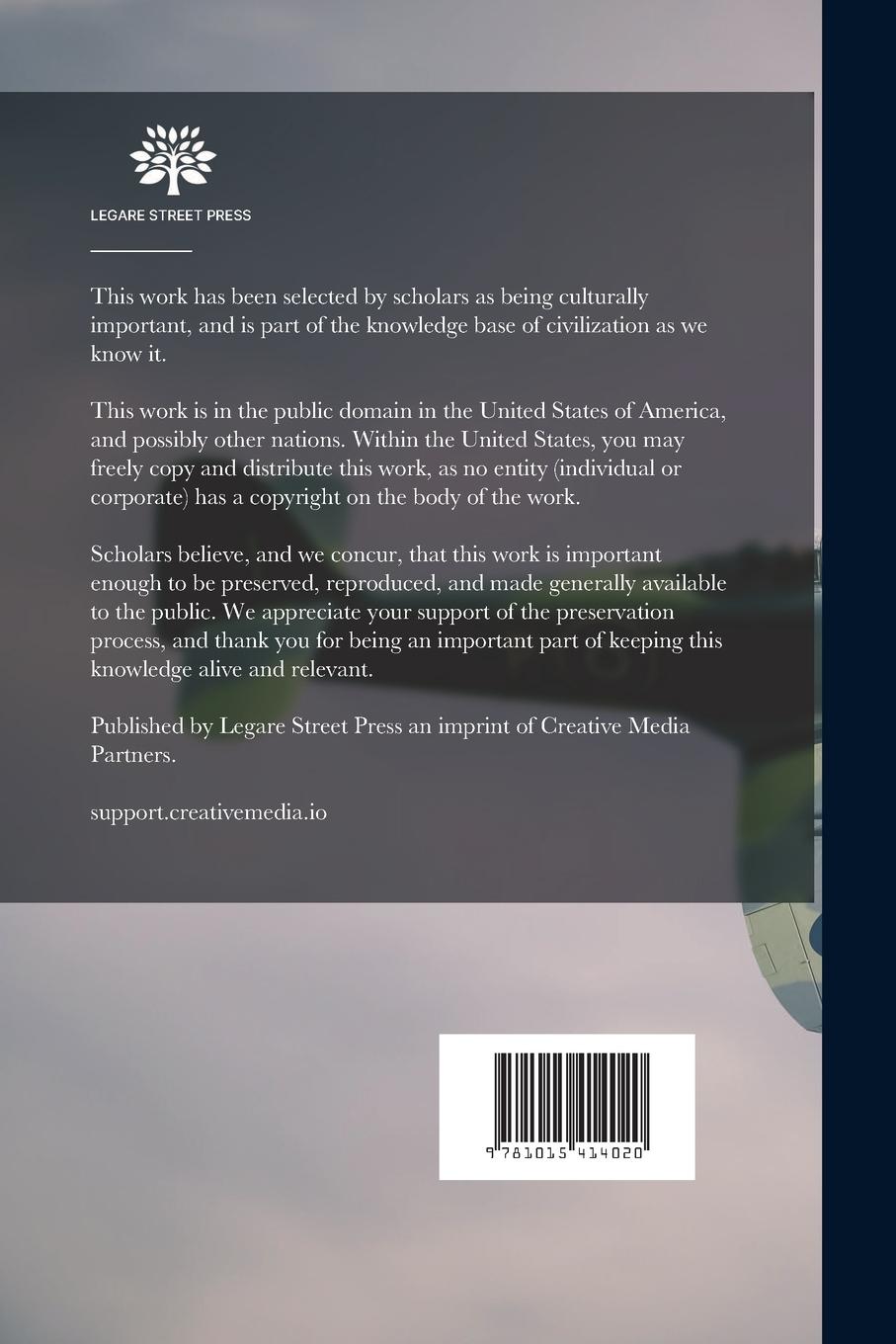 LEGARE STREET PRESS

This work has been selected by scholars as being culturally important, and is part of the knowledge base of civilization as we know it.

This work is in the public domain in the United States of America, and possibly other nations. Within the United States, you may freely copy and distribute this work, as no entity (individual or corporate) has a copyright on the body of the work.

Scholars believe, and we concur, that this work is important enough to be preserved, reproduced, and made generally available to the public. We appreciate your support of the preservation process, and thank you for being an important part of keeping this knowledge alive and relevant.

Published by Legare Street Press an imprint of Creative Media Partners.

support.creativemedia.io

9 781015 414020